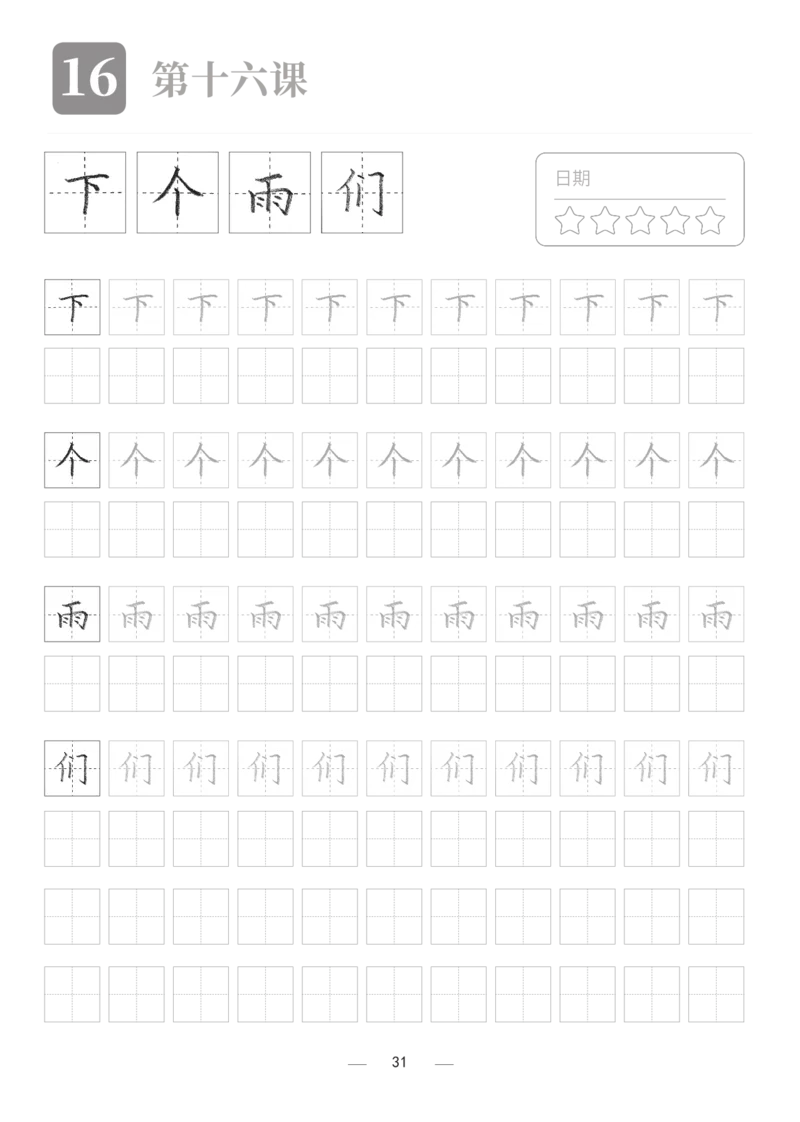 16 第十六课

下 个 雨 们

日期
☆☆☆☆☆

下 下 下 下 下 下 下 下 下 下 下

个 个 个 个 个 个 个 个 个 个 个

雨 雨 雨 雨 雨 雨 雨 雨 雨 雨 雨

们 们 们 们 们 们 们 们 们 们 们

— 31 —